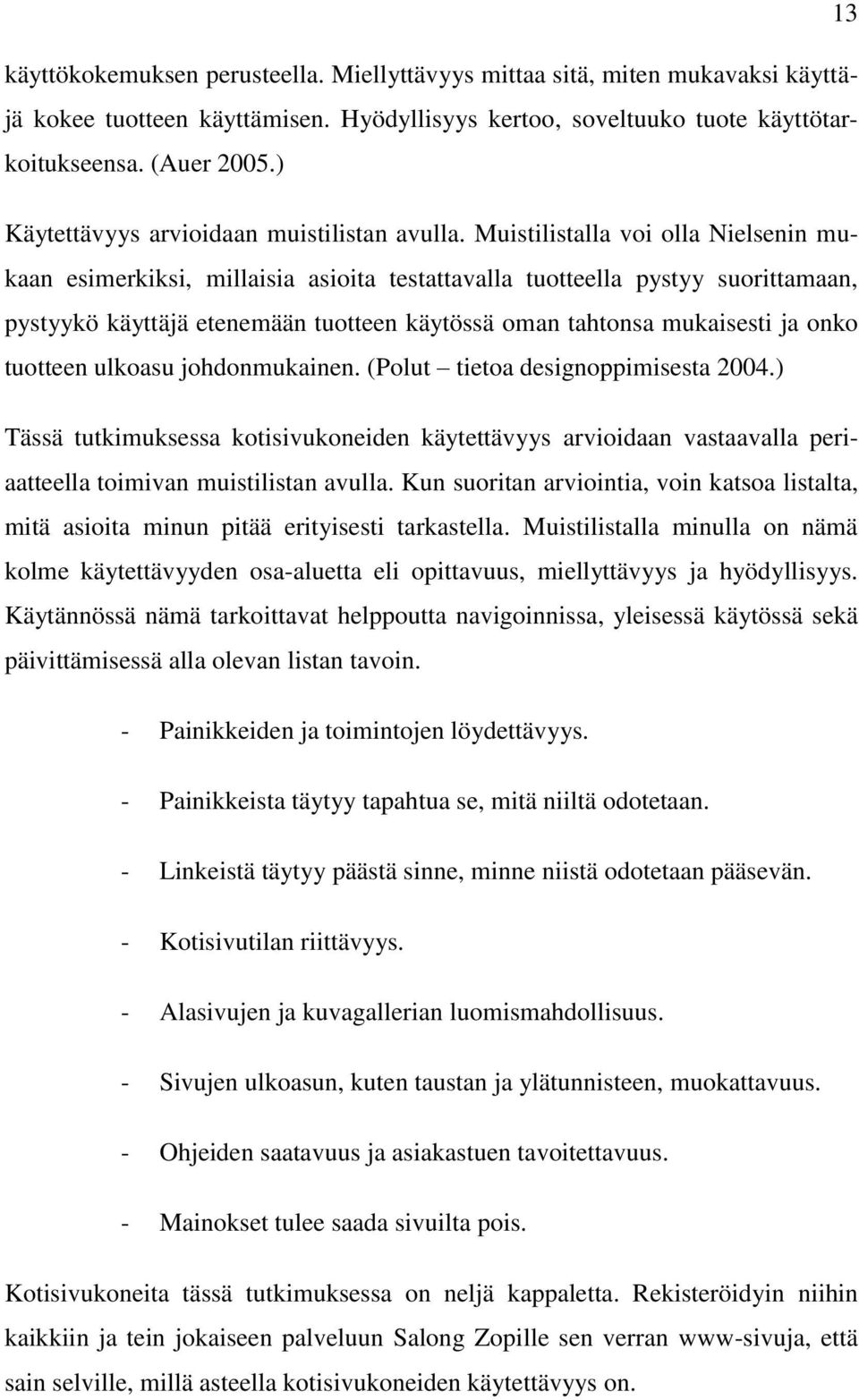 13

käyttökokemuksen perusteella. Miellyttävyys mittaa sitä, miten mukavaksi käyttäjä kokee tuotteen käyttämisen. Hyödyllisyys kertoo, soveltuuko tuote käyttötarkoitukseensa. (Auer 2005.)

Käytettävyys arvioidaan muistilistan avulla. Muistilistalla voi olla Nielsenin mukaan esimerkiksi, millaisia asioita testattavalla tuotteella pystyy suorittamaan, pystyykö käyttäjä etenemään tuotteen käytössä oman tahtonsa mukaisesti ja onko tuotteen ulkoasu johdonmukainen. (Polut – tietoa designoppimisesta 2004.)

Tässä tutkimuksessa kotisivukoneiden käytettävyys arvioidaan vastaavalla periaatteella toimivan muistilistan avulla. Kun suoritan arviointia, voin katsoa listalta, mitä asioita minun pitää erityisesti tarkastella. Muistilistalla minulla on nämä kolme käytettävyyden osa-aluetta eli opittavuus, miellyttävyys ja hyödyllisyys. Käytännössä nämä tarkoittavat helppoutta navigoinnissa, yleisessä käytössä sekä päivittämisessä alla olevan listan tavoin.

- Painikkeiden ja toimintojen löydettävyys.

- Painikkeista täytyy tapahtua se, mitä niiltä odotetaan.

- Linkeistä täytyy päästä sinne, minne niistä odotetaan pääsevän.

- Kotisivutilan riittävyys.

- Alasivujen ja kuvagallerian luomismahdollisuus.

- Sivujen ulkoasun, kuten taustan ja ylätunnisteen, muokattavuus.

- Ohjeiden saatavuus ja asiakastuen tavoitettavuus.

- Mainokset tulee saada sivuilta pois.

Kotisivukoneita tässä tutkimuksessa on neljä kappaletta. Rekisteröidyin niihin kaikkiin ja tein jokaiseen palveluun Salong Zopille sen verran www-sivuja, että sain selville, millä asteella kotisivukoneiden käytettävyys on.